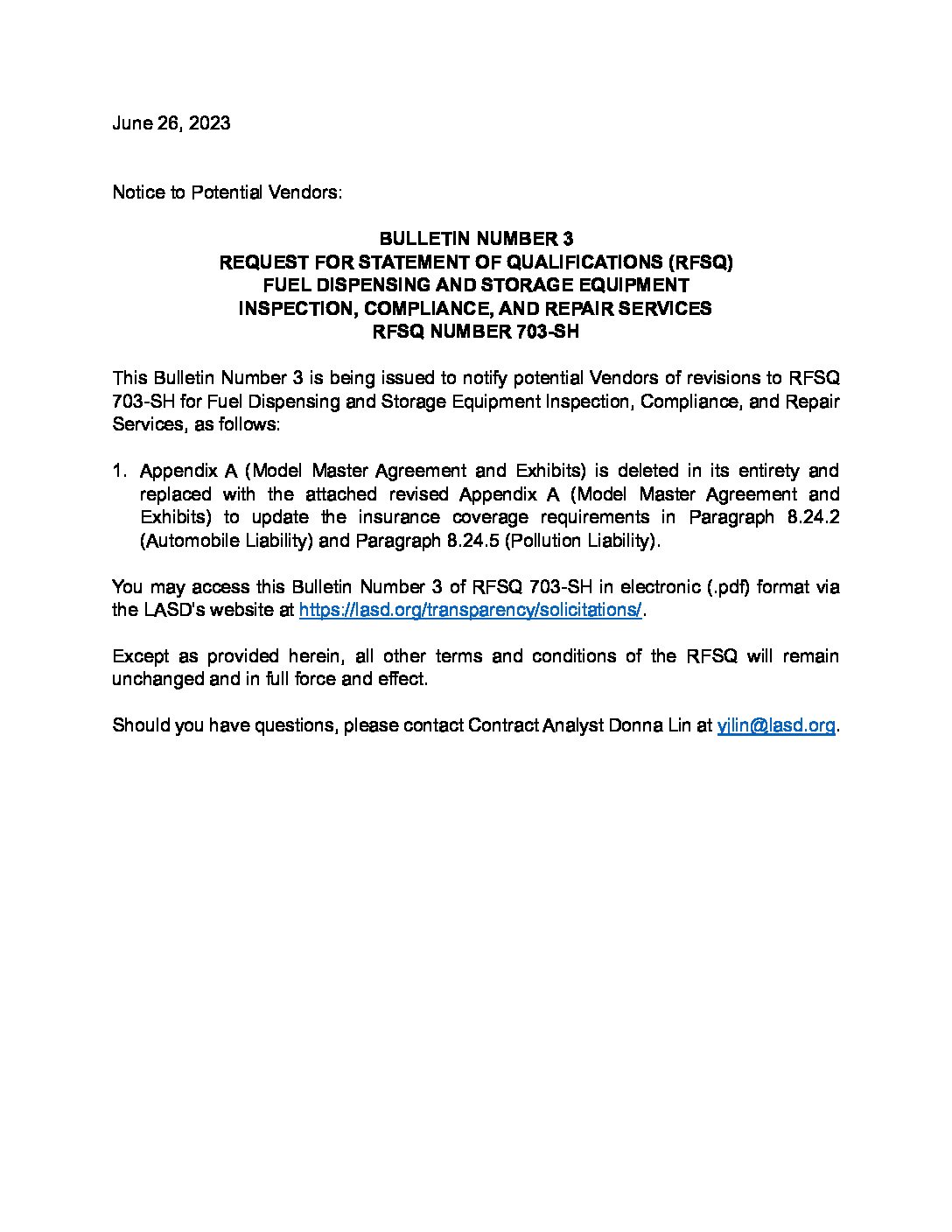 June 26, 2023

Notice to Potential Vendors:

BULLETIN NUMBER 3
REQUEST FOR STATEMENT OF QUALIFICATIONS (RFSQ)
FUEL DISPENSING AND STORAGE EQUIPMENT
INSPECTION, COMPLIANCE, AND REPAIR SERVICES
RFSQ NUMBER 703-SH

This Bulletin Number 3 is being issued to notify potential Vendors of revisions to RFSQ 703-SH for Fuel Dispensing and Storage Equipment Inspection, Compliance, and Repair Services, as follows:

1. Appendix A (Model Master Agreement and Exhibits) is deleted in its entirety and replaced with the attached revised Appendix A (Model Master Agreement and Exhibits) to update the insurance coverage requirements in Paragraph 8.24.2 (Automobile Liability) and Paragraph 8.24.5 (Pollution Liability).

You may access this Bulletin Number 3 of RFSQ 703-SH in electronic (.pdf) format via the LASD's website at https://lasd.org/transparency/solicitations/.

Except as provided herein, all other terms and conditions of the RFSQ will remain unchanged and in full force and effect.

Should you have questions, please contact Contract Analyst Donna Lin at yjlin@lasd.org.